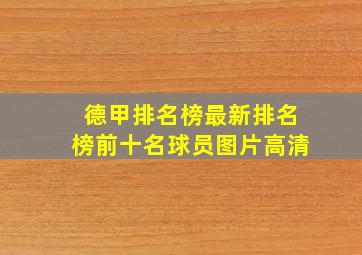 德甲排名榜最新排名榜前十名球员图片高清